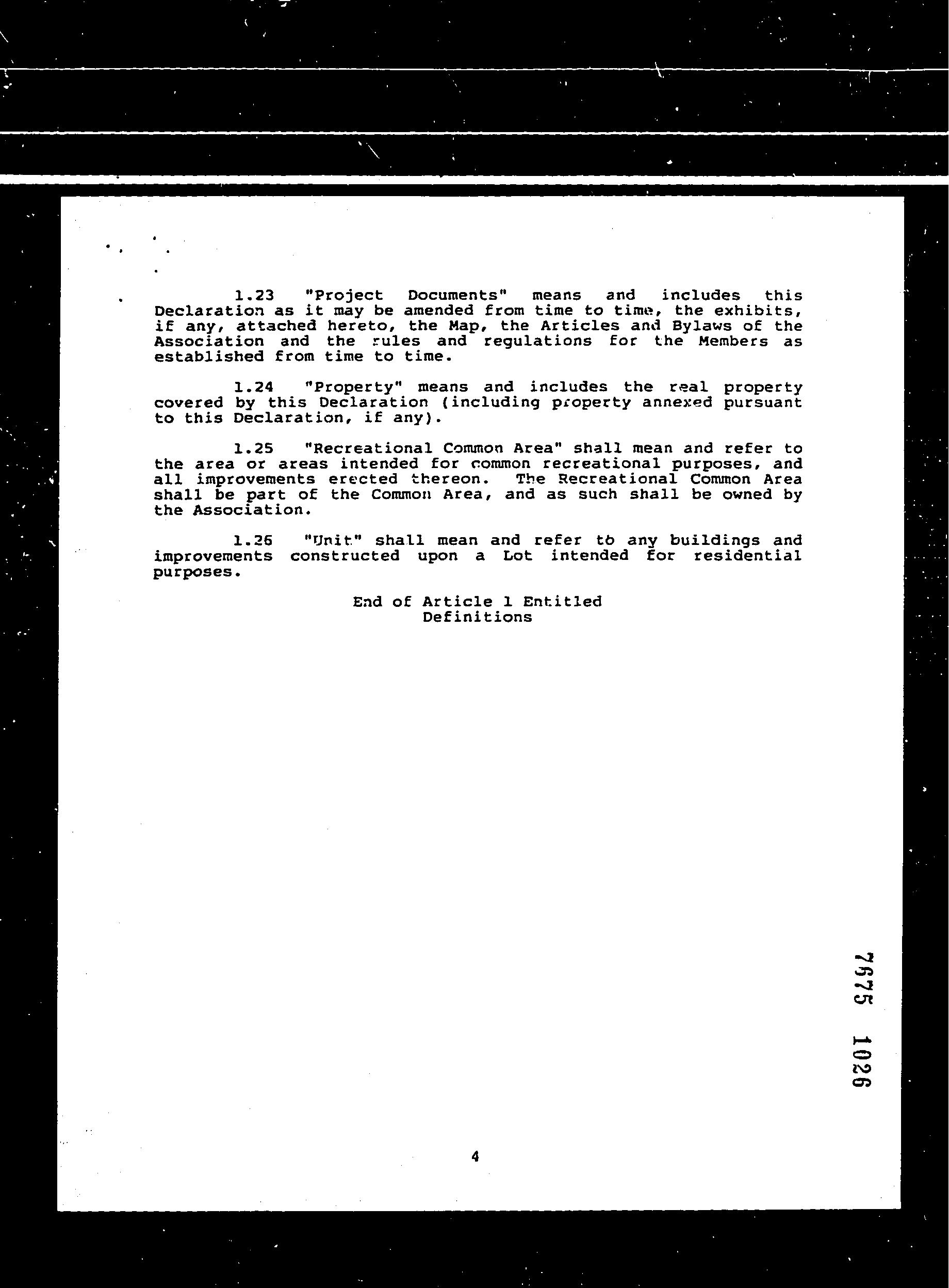 1.23 "Project Documents" means and includes this Declaration as it may be amended from time to time, the exhibits, if any, attached hereto, the Map, the Articles and Bylaws of the Association and the rules and regulations for the Members as established from time to time.

1.24 "Property" means and includes the real property covered by this Declaration (including property annexed pursuant to this Declaration, if any).

1.25 "Recreational Common Area" shall mean and refer to the area or areas intended for common recreational purposes, and all improvements erected thereon. The Recreational Common Area shall be part of the Common Area, and as such shall be owned by the Association.

1.26 "Unit" shall mean and refer to any buildings and improvements constructed upon a Lot intended for residential purposes.

End of Article 1 Entitled
Definitions

7675 1026

4